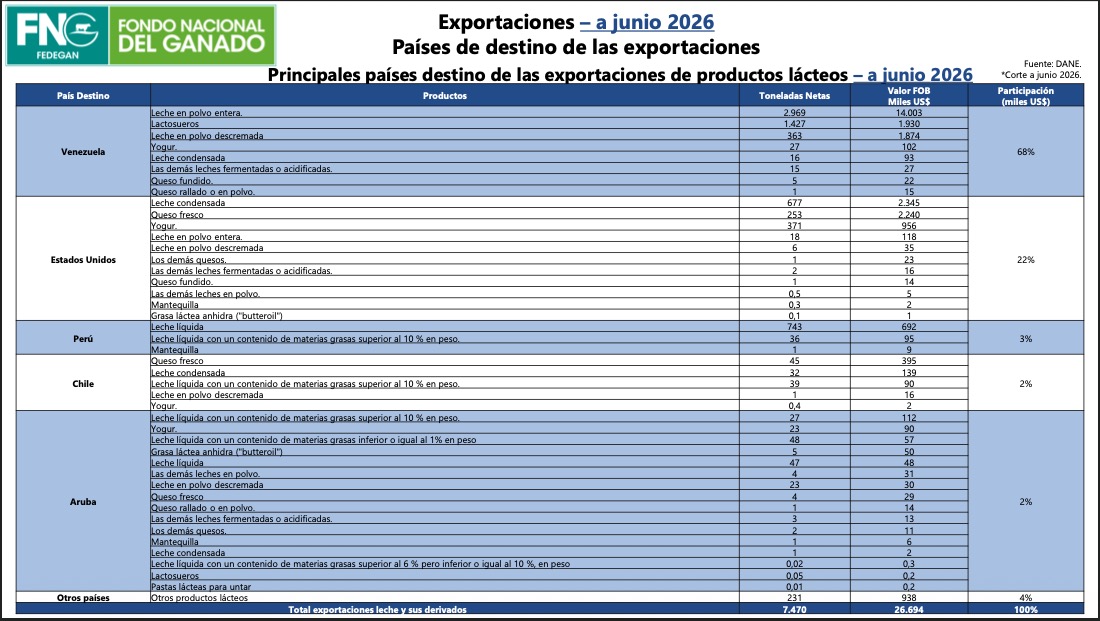 FNG FEDEGAN FONDO NACIONAL DEL GANADO

Exportaciones – a junio 2026
Países de destino de las exportaciones

Fuente: DANE.
*Corte a junio 2026.

Principales países destino de las exportaciones de productos lácteos – a junio 2026

| País Destino | Productos | Toneladas Netas | Valor FOB Miles US$ | Participación (miles US$) |
|---|---|---|---|---|
| Venezuela | Leche en polvo entera. | 2.969 | 14.003 | 68% |
| | Lactosueros | 1.427 | 1.930 | |
| | Leche en polvo descremada | 363 | 1.874 | |
| | Yogur. | 27 | 102 | |
| | Leche condensada | 16 | 93 | |
| | Las demás leches fermentadas o acidificadas. | 15 | 27 | |
| | Queso fundido. | 5 | 22 | |
| | Queso rallado o en polvo. | 1 | 15 | |
| Estados Unidos | Leche condensada | 677 | 2.345 | 22% |
| | Queso fresco | 253 | 2.240 | |
| | Yogur. | 371 | 956 | |
| | Leche en polvo entera. | 18 | 118 | |
| | Leche en polvo descremada | 6 | 35 | |
| | Los demás quesos. | 1 | 23 | |
| | Las demás leches fermentadas o acidificadas. | 2 | 16 | |
| | Queso fundido. | 1 | 14 | |
| | Las demás leches en polvo. | 0,5 | 5 | |
| | Mantequilla | 0,3 | 2 | |
| | Grasa láctea anhidra ("butteroil") | 0,1 | 1 | |
| Perú | Leche líquida | 743 | 692 | 3% |
| | Leche líquida con un contenido de materias grasas superior al 10 % en peso. | 36 | 95 | |
| | Mantequilla | 1 | 9 | |
| Chile | Queso fresco | 45 | 395 | 2% |
| | Leche condensada | 32 | 139 | |
| | Leche líquida con un contenido de materias grasas superior al 10 % en peso. | 39 | 90 | |
| | Leche en polvo descremada | 1 | 16 | |
| | Yogur. | 0,4 | 2 | |
| Aruba | Leche líquida con un contenido de materias grasas superior al 10 % en peso. | 27 | 112 | 2% |
| | Yogur. | 23 | 90 | |
| | Leche líquida con un contenido de materias grasas inferior o igual al 1% en peso | 48 | 57 | |
| | Grasa láctea anhidra ("butteroil") | 5 | 50 | |
| | Leche líquida | 47 | 48 | |
| | Las demás leches en polvo. | 4 | 31 | |
| | Leche en polvo descremada | 23 | 30 | |
| | Queso fresco | 4 | 29 | |
| | Queso rallado o en polvo. | 1 | 14 | |
| | Las demás leches fermentadas o acidificadas. | 3 | 13 | |
| | Los demás quesos. | 2 | 11 | |
| | Mantequilla | 1 | 6 | |
| | Leche condensada | 1 | 2 | |
| | Leche líquida con un contenido de materias grasas superior al 6 % pero inferior o igual al 10 %, en peso | 0,02 | 0,3 | |
| | Lactosueros | 0,05 | 0,2 | |
| | Pastas lácteas para untar | 0,01 | 0,2 | |
| Otros países | Otros productos lácteos | 231 | 938 | 4% |
| Total exportaciones leche y sus derivados | | 7.470 | 26.694 | 100% |